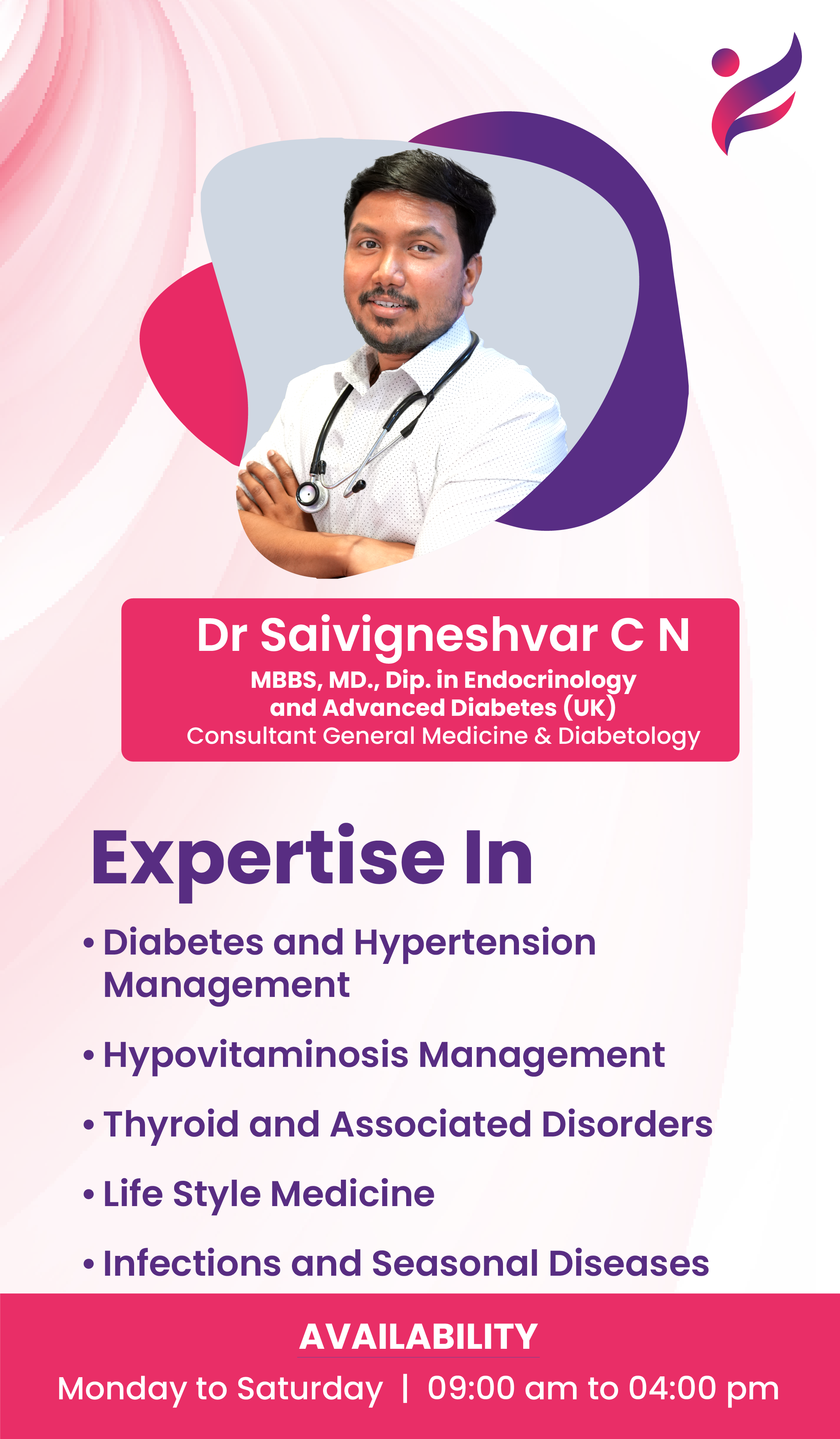 Dr Saivigneshvar C N
MBBS, MD., Dip. in Endocrinology and Advanced Diabetes (UK)
Consultant General Medicine & Diabetology

Expertise In

• Diabetes and Hypertension Management
• Hypovitaminosis Management
• Thyroid and Associated Disorders
• Life Style Medicine
• Infections and Seasonal Diseases

AVAILABILITY
Monday to Saturday | 09:00 am to 04:00 pm